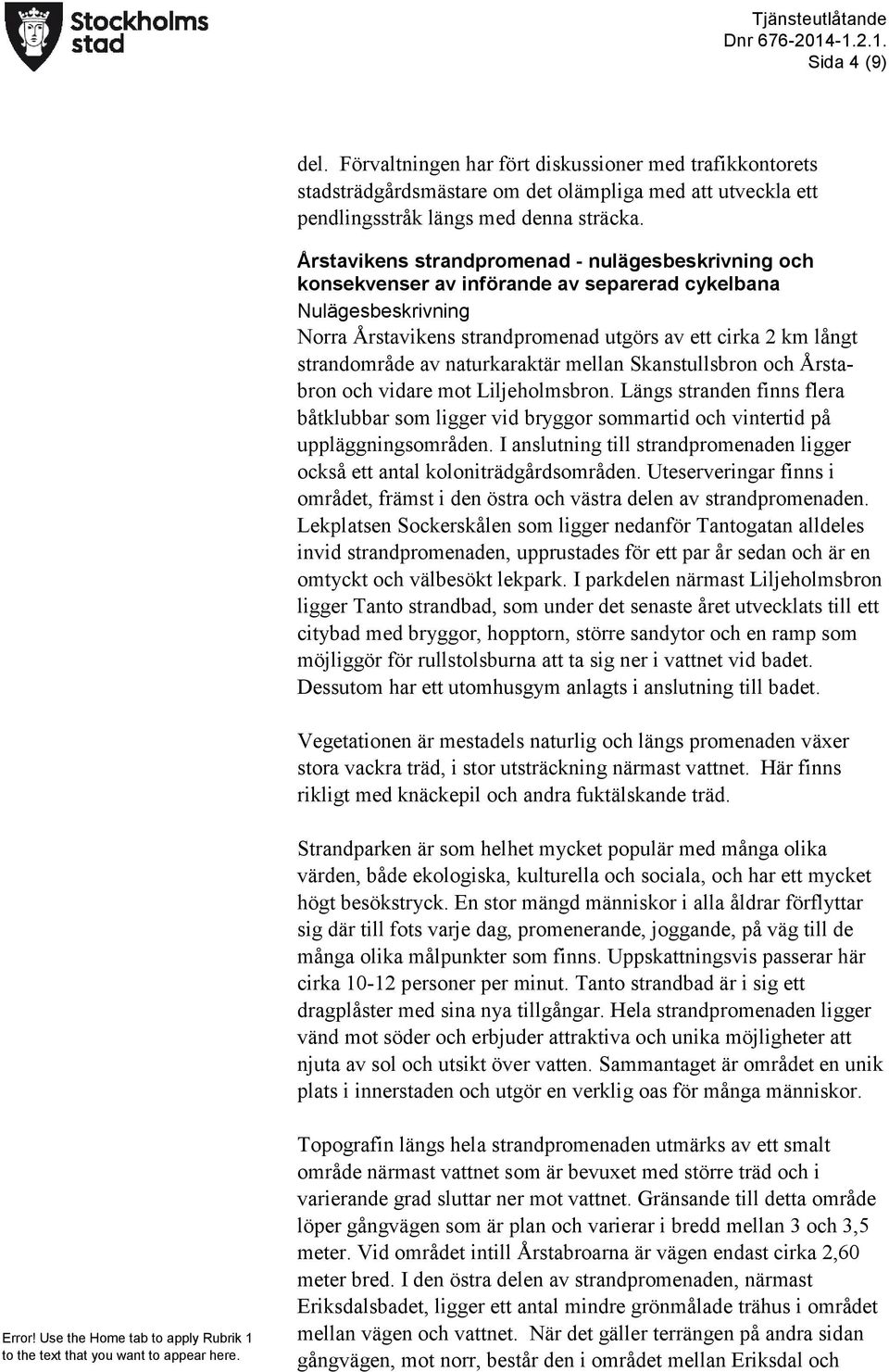 Stockholms stad

Tjänsteutlåtande
Dnr 676-2014-1.2.1.
Sida 4 (9)

del. Förvaltningen har fört diskussioner med trafikkontorets stadsträdgårdsmästare om det olämpliga med att utveckla ett pendlingsstråk längs med denna sträcka.

Årstavikens strandpromenad - nulägesbeskrivning och konsekvenser av införande av separerad cykelbana
Nulägesbeskrivning
Norra Årstavikens strandpromenad utgörs av ett cirka 2 km långt strandområde av naturkaraktär mellan Skanstullsbron och Årstabron och vidare mot Liljeholmsbron. Längs stranden finns flera båtklubbar som ligger vid bryggor sommartid och vintertid på uppläggningsområden. I anslutning till strandpromenaden ligger också ett antal koloniträdgårdsområden. Uteserveringar finns i området, främst i den östra och västra delen av strandpromenaden. Lekplatsen Sockerskålen som ligger nedanför Tantogatan alldeles invid strandpromenaden, upprustades för ett par år sedan och är en omtyckt och välbesökt lekpark. I parkdelen närmast Liljeholmsbron ligger Tanto strandbad, som under det senaste året utvecklats till ett citybad med bryggor, hopptorn, större sandytor och en ramp som möjliggör för rullstolsburna att ta sig ner i vattnet vid badet. Dessutom har ett utomhusgym anlagts i anslutning till badet.

Vegetationen är mestadels naturlig och längs promenaden växer stora vackra träd, i stor utsträckning närmast vattnet. Här finns rikligt med knäckepil och andra fuktälskande träd.

Strandparken är som helhet mycket populär med många olika värden, både ekologiska, kulturella och sociala, och har ett mycket högt besökstryck. En stor mängd människor i alla åldrar förflyttar sig där till fots varje dag, promenerande, joggande, på väg till de många olika målpunkter som finns. Uppskattningsvis passerar här cirka 10-12 personer per minut. Tanto strandbad är i sig ett dragplåster med sina nya tillgångar. Hela strandpromenaden ligger vänd mot söder och erbjuder attraktiva och unika möjligheter att njuta av sol och utsikt över vatten. Sammantaget är området en unik plats i innerstaden och utgör en verklig oas för många människor.

Topografin längs hela strandpromenaden utmärks av ett smalt område närmast vattnet som är bevuxet med större träd och i varierande grad sluttar ner mot vattnet. Gränsande till detta område löper gångvägen som är plan och varierar i bredd mellan 3 och 3,5 meter. Vid området intill Årstabroarna är vägen endast cirka 2,60 meter bred. I den östra delen av strandpromenaden, närmast Eriksdalsbadet, ligger ett antal mindre grönmålade trähus i området mellan vägen och vattnet. När det gäller terrängen på andra sidan gångvägen, mot norr, består den i området mellan Eriksdal och

Error! Use the Home tab to apply Rubrik 1 to the text that you want to appear here.